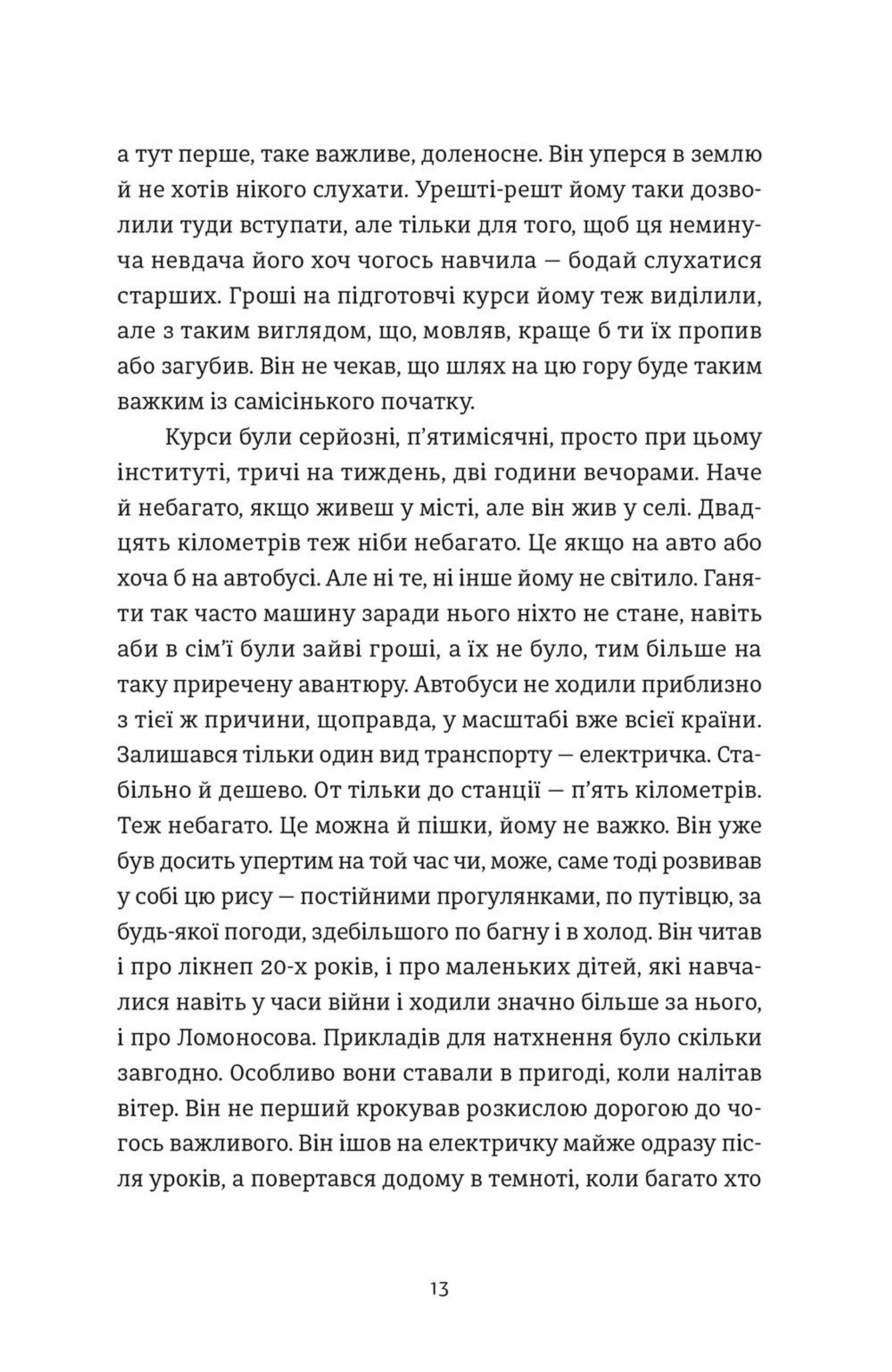 а тут перше, таке важливе, доленосне. Він уперся в землю й не хотів нікого слухати. Урешті-решт йому таки дозволили туди вступати, але тільки для того, щоб ця неминуча невдача його хоч чогось навчила — бодай слухатися старших. Гроші на підготовчі курси йому теж виділили, але з таким виглядом, що, мовляв, краще б ти їх пропив або загубив. Він не чекав, що шлях на цю гору буде таким важким із самісінького початку.

Курси були серйозні, п'ятимісячні, просто при цьому інституті, тричі на тиждень, дві години вечорами. Наче й небагато, якщо живеш у місті, але він жив у селі. Двадцять кілометрів теж ніби небагато. Це якщо на авто або хоча б на автобусі. Але ні те, ні інше йому не світило. Ганяти так часто машину заради нього ніхто не стане, навіть аби в сім'ї були зайві гроші, а їх не було, тим більше на таку приречену авантюру. Автобуси не ходили приблизно з тієї ж причини, щоправда, у масштабі вже всієї країни. Залишався тільки один вид транспорту — електричка. Стабільно й дешево. От тільки до станції — п'ять кілометрів. Теж небагато. Це можна й пішки, йому не важко. Він уже був досить упертим на той час чи, може, саме тоді розвивав у собі цю рису — постійними прогулянками, по путівцю, за будь-якої погоди, здебільшого по багну і в холод. Він читав і про лікнеп 20-х років, і про маленьких дітей, які навчалися навіть у часи війни і ходили значно більше за нього, і про Ломоносова. Прикладів для натхнення було скільки завгодно. Особливо вони ставали в пригоді, коли налітав вітер. Він не перший крокував розкислою дорогою до чогось важливого. Він ішов на електричку майже одразу після уроків, а повертався додому в темноті, коли багато хто

13